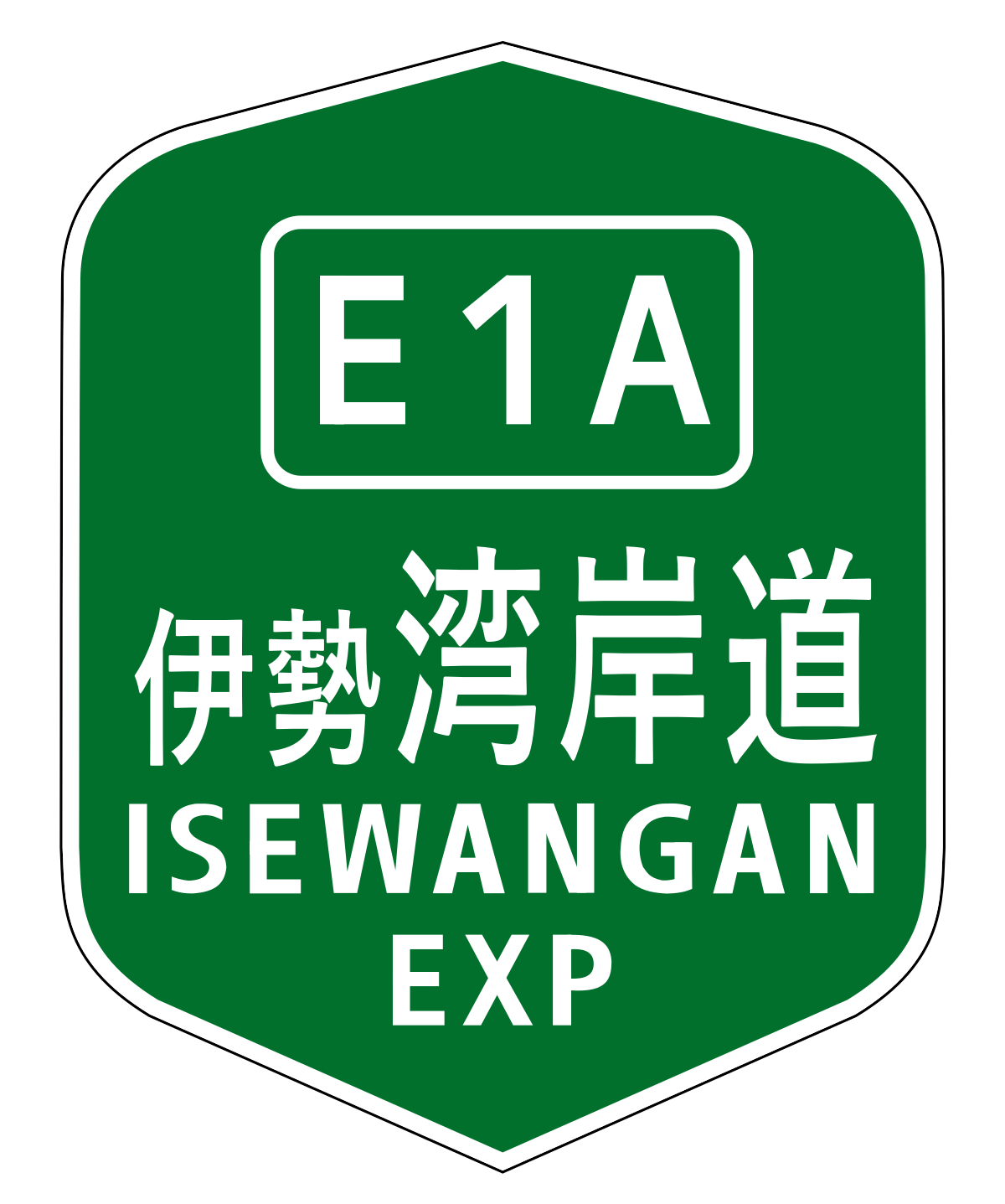 E1A

伊勢湾岸道

ISEWANGAN
EXP